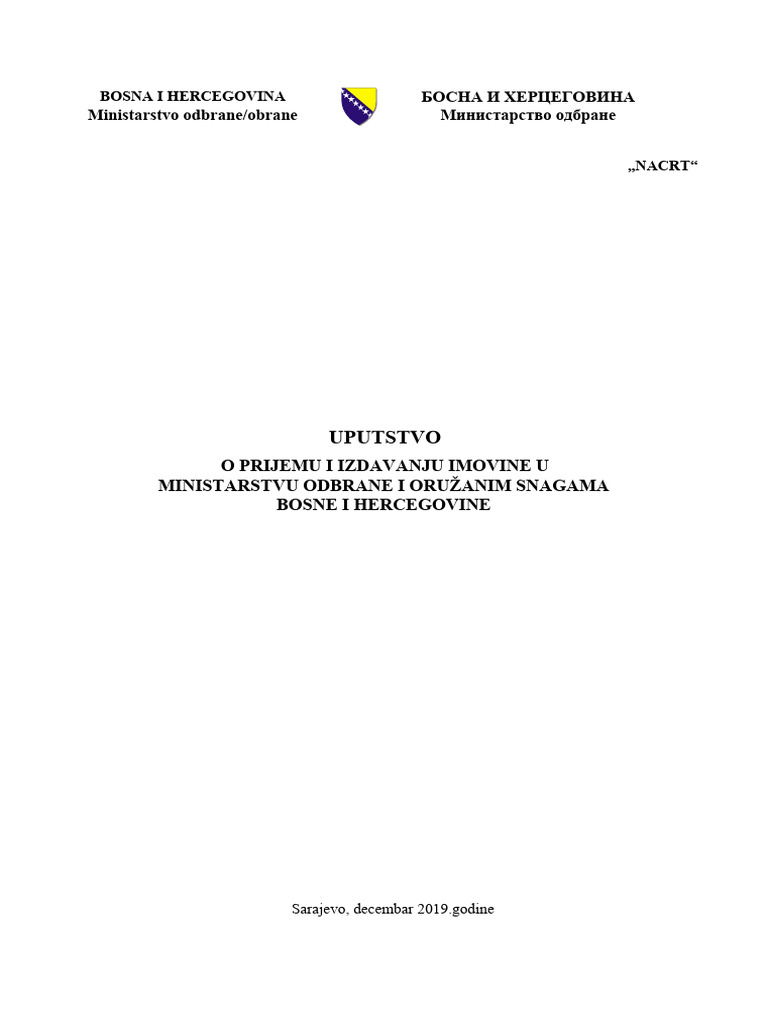 BOSNA I HERCEGOVINA
Ministarstvo odbrane/obrane

БОСНА И ХЕРЦЕГОВИНА
Министарство одбране

„NACRT“

UPUTSTVO
O PRIJEMU I IZDAVANJU IMOVINE U MINISTARSTVU ODBRANE I ORUŽANIM SNAGAMA BOSNE I HERCEGOVINE

Sarajevo, decembar 2019.godine